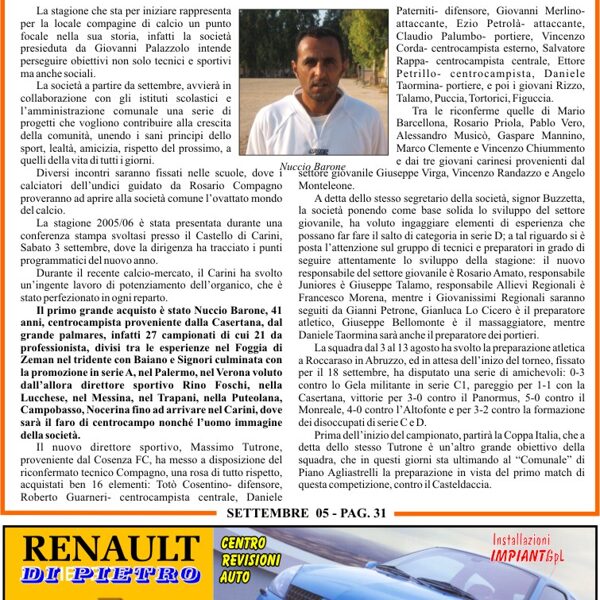 La stagione che sta per iniziare rappresenta per la locale compagine di calcio un punto focale nella sua storia, infatti la società presieduta da Giovanni Palazzolo intende perseguire obiettivi non solo tecnici e sportivi ma anche sociali.

La società a partire da settembre, avvierà in collaborazione con gli istituti scolastici e l'amministrazione comunale una serie di progetti che vogliono contribuire alla crescita della comunità, unendo i sani principi dello sport, lealtà, amicizia, rispetto del prossimo, a quelli della vita di tutti i giorni.

Diversi incontri saranno fissati nelle scuole, dove i calciatori dell'undici guidato da Rosario Compagno proveranno ad aprire alla società comune l'ovattato mondo del calcio.

La stagione 2005/06 è stata presentata durante una conferenza stampa svoltasi presso il Castello di Carini, Sabato 3 settembre, dove la dirigenza ha tracciato i punti programmatici del nuovo anno.

Durante il recente calcio-mercato, il Carini ha svolto un'ingente lavoro di potenziamento dell'organico, che è stato perfezionato in ogni reparto.

Il primo grande acquisto è stato Nuccio Barone, 41 anni, centrocampista proveniente dalla Casertana, dal grande palmares, infatti 27 campionati di cui 21 da professionista, divisi tra le esperienze nel Foggia di Zeman nel tridente con Baiano e Signori culminata con la promozione in serie A, nel Palermo, nel Verona voluto dall'allora direttore sportivo Rino Foschi, nella Lucchese, nel Messina, nel Trapani, nella Puteolana, Campobasso, Nocerina fino ad arrivare nel Carini, dove sarà il faro di centrocampo nonché l'uomo immagine della società.

Il nuovo direttore sportivo, Massimo Tutrone, proveniente dal Cosenza FC, ha messo a disposizione del riconfermato tecnico Compagno, una rosa di tutto rispetto, acquistati ben 16 elementi: Totò Cosentino- difensore, Roberto Guarneri- centrocampista centrale, Daniele

Nuccio Barone

Paterniti- difensore, Giovanni Merlino- attaccante, Ezio Petrolà- attaccante, Claudio Palumbo- portiere, Vincenzo Corda- centrocampista esterno, Salvatore Rappa- centrocampista centrale, Ettore Petrillo- centrocampista, Daniele Taormina- portiere, e poi i giovani Rizzo, Talamo, Puccia, Tortorici, Figuccia.

Tra le riconferme quelle di Mario Barcellona, Rosario Priola, Pablo Vero, Alessandro Musicò, Gaspare Mannino, Marco Clemente e Vincenzo Chiummento e dai tre giovani carinesi provenienti dal settore giovanile Giuseppe Virga, Vincenzo Randazzo e Angelo Monteleone.

A detta dello stesso segretario della società, signor Buzzetta, la società ponendo come base solida lo sviluppo del settore giovanile, ha voluto ingaggiare elementi di esperienza che possano far fare il salto di categoria in serie D; a tal riguardo si è posta l'attenzione sul gruppo di tecnici e preparatori in grado di seguire attentamente lo sviluppo della stagione: il nuovo responsabile del settore giovanile è Rosario Amato, responsabile Juniores è Giuseppe Talamo, responsabile Allievi Regionali è Francesco Morena, mentre i Giovanissimi Regionali saranno seguiti da Gianni Petrone, Gianluca Lo Cicero è il preparatore atletico, Giuseppe Bellomonte è il massaggiatore, mentre Daniele Taormina sarà anche il preparatore dei portieri.

La squadra dal 3 al 13 agosto ha svolto la preparazione atletica a Roccaraso in Abruzzo, ed in attesa dell'inizo del torneo, fissato per il 18 settembre, ha disputato una serie di amichevoli: 0-3 contro lo Gela militante in serie C1, pareggio per 1-1 con la Casertana, vittorie per 3-0 contro il Panormus, 5-0 contro il Monreale, 4-0 contro l'Altofonte e per 3-2 contro la formazione dei disoccupati di serie C e D.

Prima dell'inizio del campionato, partirà la Coppa Italia, che a detta dello stesso Tutrone è un'altro grande obiettivo della squadra, che in questi giorni sta ultimando al "Comunale" di Piano Agliastrelli la preparazione in vista del primo match di questa competizione, contro il Casteldaccia.

SETTEMBRE 05 - PAG. 31

RENAULT DI PIETRO

CENTRO REVISIONI AUTO

Installazioni IMPIANTI GpL